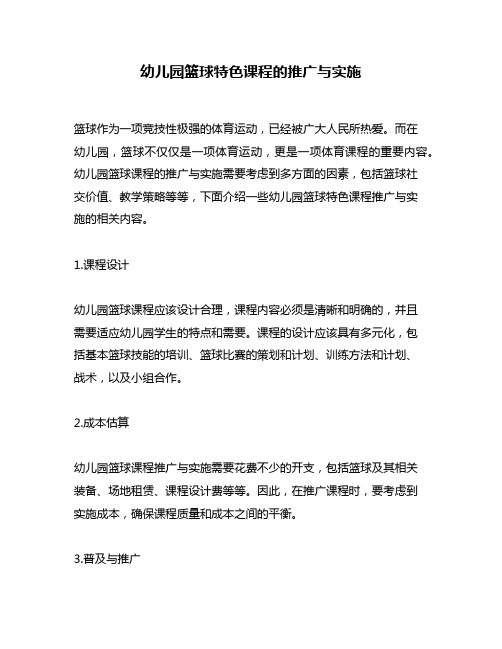 幼儿园篮球特色课程的推广与实施

篮球作为一项竞技性极强的体育运动，已经被广大人民所热爱。而在幼儿园，篮球不仅仅是一项体育运动，更是一项体育课程的重要内容。幼儿园篮球课程的推广与实施需要考虑到多方面的因素，包括篮球社交价值、教学策略等等，下面介绍一些幼儿园篮球特色课程推广与实施的相关内容。

1.课程设计

幼儿园篮球课程应该设计合理，课程内容必须是清晰和明确的，并且需要适应幼儿园学生的特点和需要。课程的设计应该具有多元化，包括基本篮球技能的培训、篮球比赛的策划和计划、训练方法和计划、战术，以及小组合作。

2.成本估算

幼儿园篮球课程推广与实施需要花费不少的开支，包括篮球及其相关装备、场地租赁、课程设计费等等。因此，在推广课程时，要考虑到实施成本，确保课程质量和成本之间的平衡。

3.普及与推广